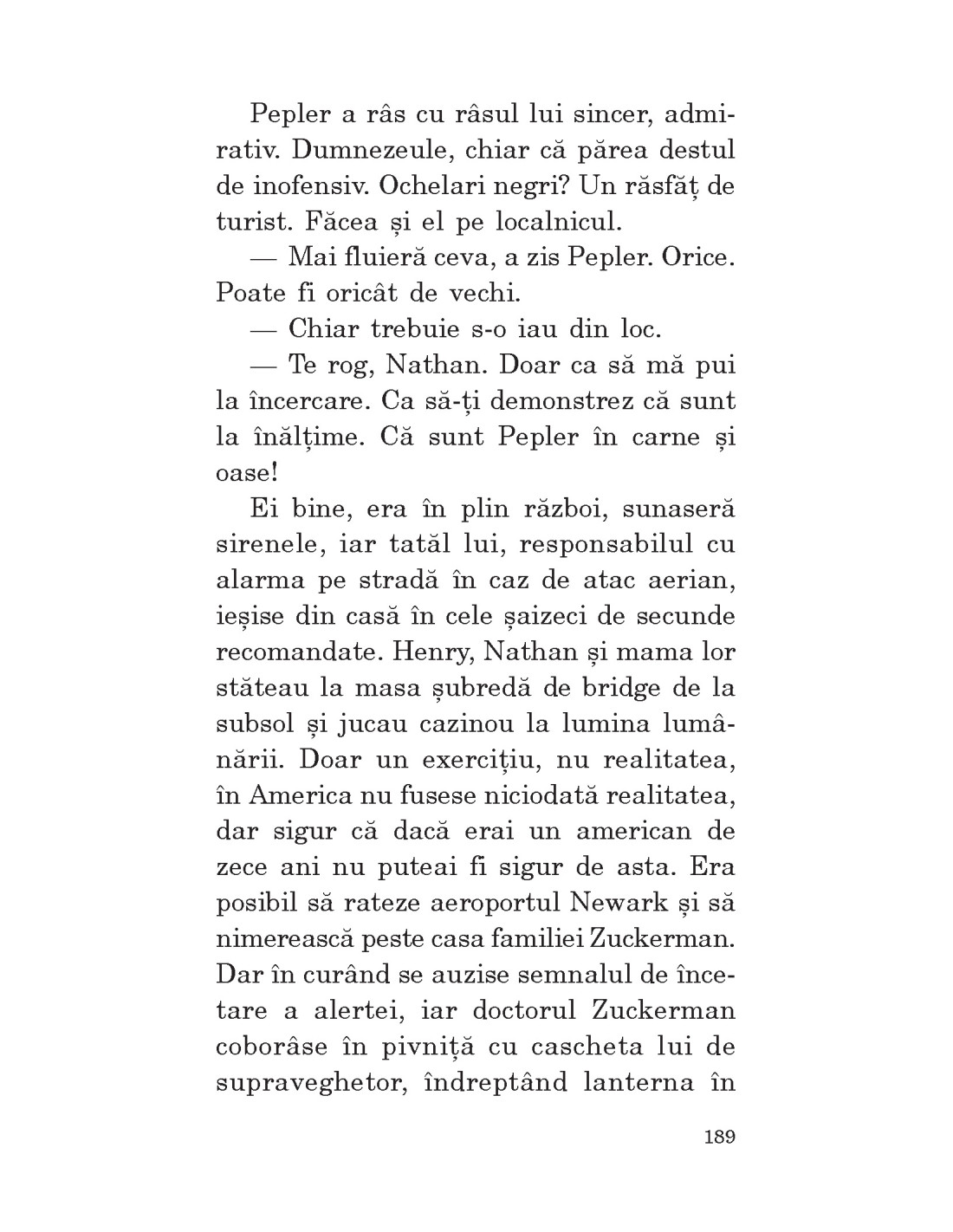 Pepler a râs cu râsul lui sincer, admirativ. Dumnezeule, chiar că părea destul de inofensiv. Ochelari negri? Un răsfăț de turist. Făcea și el pe localnicul.

— Mai fluieră ceva, a zis Pepler. Orice. Poate fi oricât de vechi.

— Chiar trebuie s-o iau din loc.

— Te rog, Nathan. Doar ca să mă pui la încercare. Ca să-ți demonstrez că sunt la înălțime. Că sunt Pepler în carne și oase!

Ei bine, era în plin război, sunaseră sirenele, iar tatăl lui, responsabilul cu alarma pe stradă în caz de atac aerian, ieșise din casă în cele șaizeci de secunde recomandate. Henry, Nathan și mama lor stăteau la masa șubredă de bridge de la subsol și jucau cazinou la lumina lumânării. Doar un exercițiu, nu realitatea, în America nu fusese niciodată realitatea, dar sigur că dacă erai un american de zece ani nu puteai fi sigur de asta. Era posibil să rateze aeroportul Newark și să nimerească peste casa familiei Zuckerman. Dar în curând se auzise semnalul de încetare a alertei, iar doctorul Zuckerman coborâse în pivniță cu cascheta lui de supraveghetor, îndreptând lanterna în

189